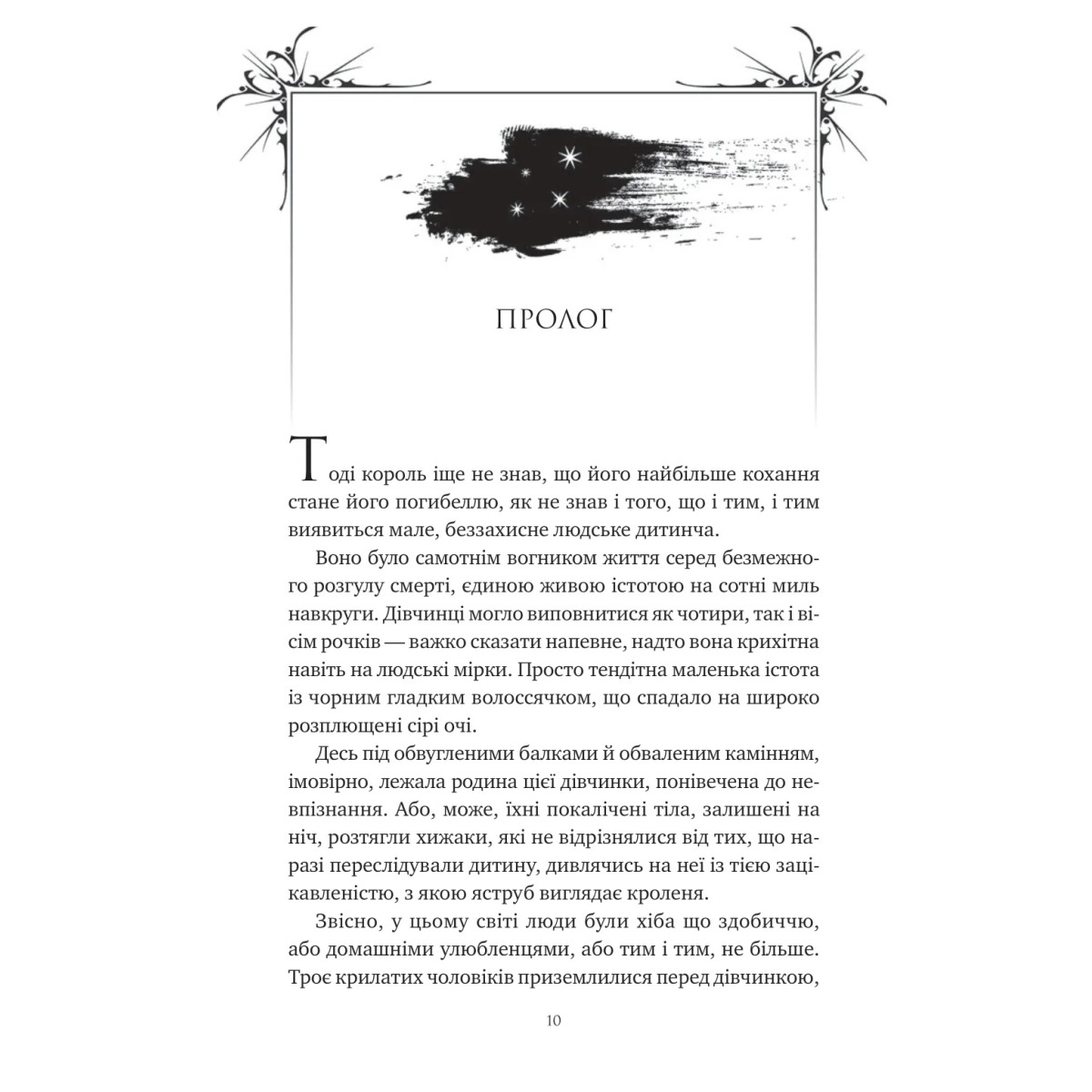 ПРОЛОГ

Тоді король іще не знав, що його найбільше кохання стане його погибеллю, як не знав і того, що і тим, і тим виявиться мале, беззахисне людське дитинча.

Воно було самотнім вогником життя серед безмежного розгулу смерті, єдиною живою істотою на сотні миль навкруги. Дівчинці могло виповнитися як чотири, так і вісім рочків — важко сказати напевне, надто вона крихітна навіть на людські мірки. Просто тендітна маленька істота із чорним гладким волоссячком, що спадало на широко розплющені сірі очі.

Десь під обвугленими балками й обваленим камінням, імовірно, лежала родина цієї дівчинки, понівечена до невпізнання. Або, може, їхні покалічені тіла, залишені на ніч, розтягли хижаки, які не відрізнялися від тих, що наразі переслідували дитину, дивлячись на неї із тією зацікавленістю, з якою яструб виглядає кроленя.

Звісно, у цьому світі люди були хіба що здобиччю, або домашніми улюбленцями, або тим і тим, не більше. Троє крилатих чоловіків приземлилися перед дівчинкою,

10